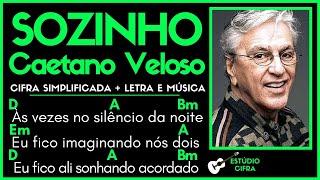 SOZINHO
Caetano Veloso

CIFRA SIMPLIFICADA + LETRA E MÚSICA

D A Bm
Às vezes no silêncio da noite
Em A
Eu fico imaginando nós dois
D A Bm
Eu fico ali sonhando acordado

ESTÚDIO CIFRA